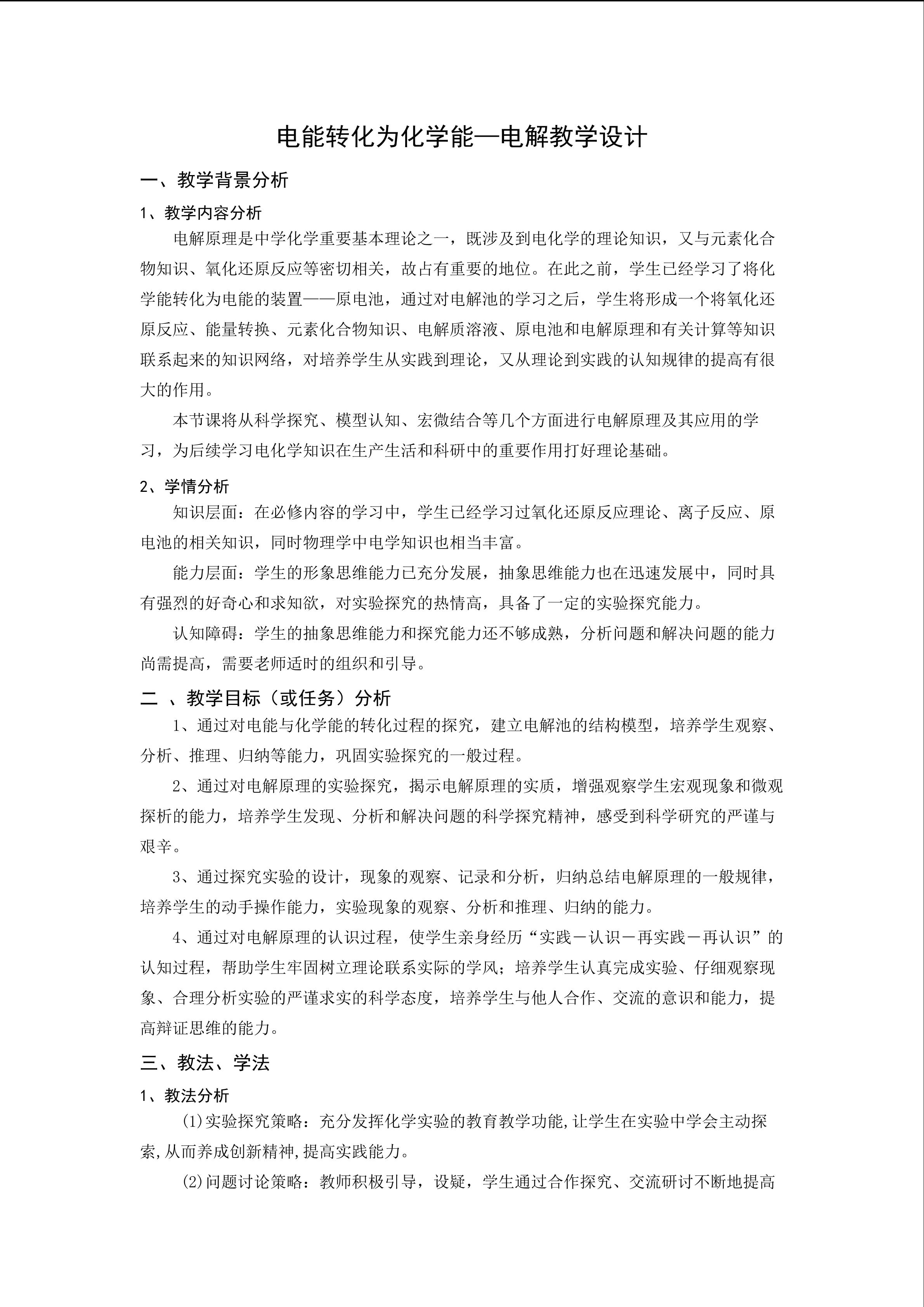 电能转化为化学能—电解教学设计

一、教学背景分析

1、教学内容分析

电解原理是中学化学重要基本理论之一，既涉及到电化学的理论知识，又与元素化合物知识、氧化还原反应等密切相关，故占有重要的地位。在此之前，学生已经学习了将化学能转化为电能的装置——原电池，通过对电解池的学习之后，学生将形成一个将氧化还原反应、能量转换、元素化合物知识、电解质溶液、原电池和电解原理和有关计算等知识联系起来的知识网络，对培养学生从实践到理论，又从理论到实践的认知规律的提高有很大的作用。

本节课将从科学探究、模型认知、宏微结合等几个方面进行电解原理及其应用的学习，为后续学习电化学知识在生产生活和科研中的重要作用打好理论基础。

2、学情分析

知识层面：在必修内容的学习中，学生已经学习过氧化还原反应理论、离子反应、原电池的相关知识，同时物理学中电学知识也相当丰富。

能力层面：学生的形象思维能力已充分发展，抽象思维能力也在迅速发展中，同时具有强烈的好奇心和求知欲，对实验探究的热情高，具备了一定的实验探究能力。

认知障碍：学生的抽象思维能力和探究能力还不够成熟，分析问题和解决问题的能力尚需提高，需要老师适时的组织和引导。

二 、教学目标（或任务）分析

1、通过对电能与化学能的转化过程的探究，建立电解池的结构模型，培养学生观察、分析、推理、归纳等能力，巩固实验探究的一般过程。

2、通过对电解原理的实验探究，揭示电解原理的实质，增强观察学生宏观现象和微观探析的能力，培养学生发现、分析和解决问题的科学探究精神，感受到科学研究的严谨与艰辛。

3、通过探究实验的设计，现象的观察、记录和分析，归纳总结电解原理的一般规律，培养学生的动手操作能力，实验现象的观察、分析和推理、归纳的能力。

4、通过对电解原理的认识过程，使学生亲身经历“实践－认识－再实践－再认识”的认知过程，帮助学生牢固树立理论联系实际的学风；培养学生认真完成实验、仔细观察现象、合理分析实验的严谨求实的科学态度，培养学生与他人合作、交流的意识和能力，提高辩证思维的能力。

三、教法、学法

1、教法分析

(1)实验探究策略：充分发挥化学实验的教育教学功能,让学生在实验中学会主动探索,从而养成创新精神,提高实践能力。

(2)问题讨论策略：教师积极引导，设疑，学生通过合作探究、交流研讨不断地提高